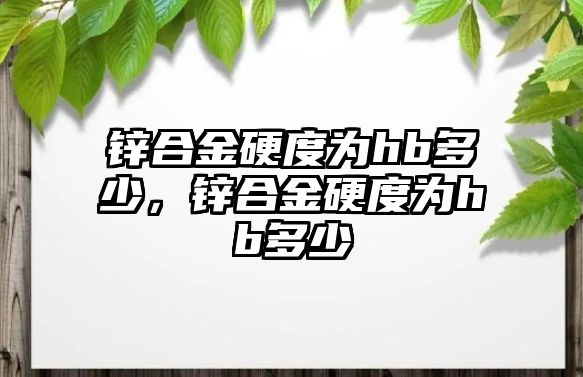 锌合金硬度为hb多少，锌合金硬度为hb多少